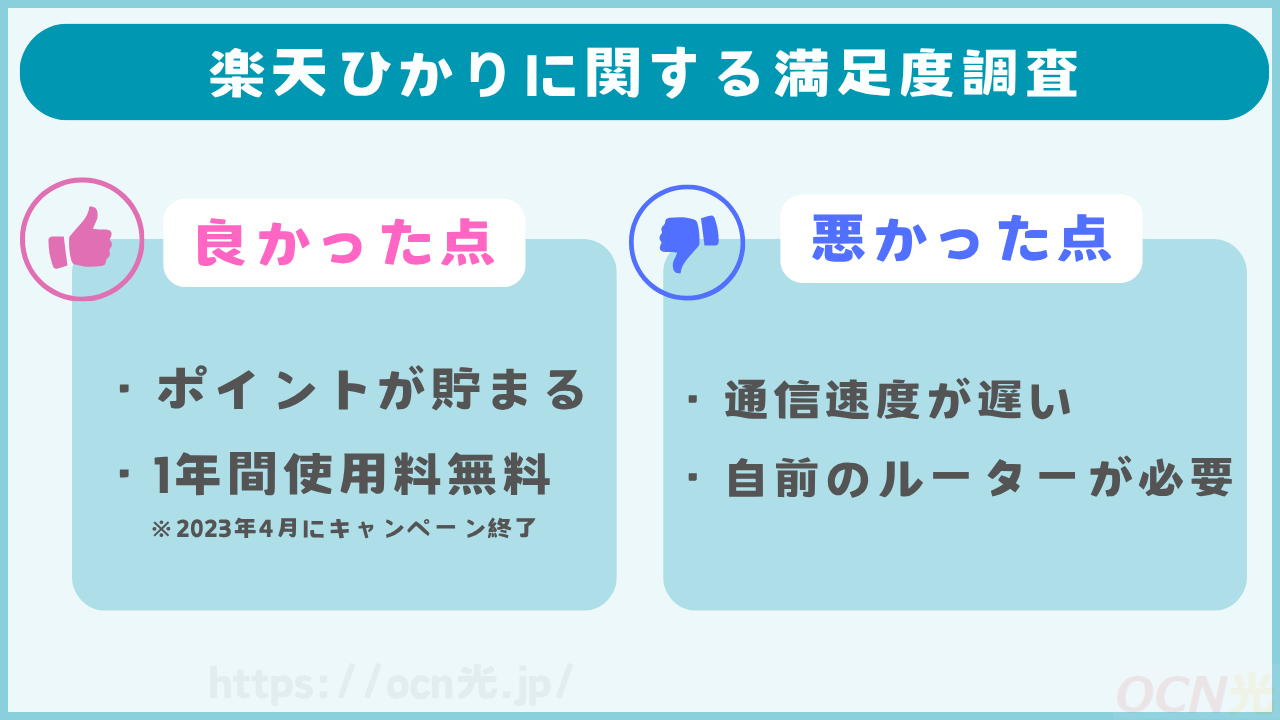 楽天ひかりに関する満足度調査

良かった点

・ポイントが貯まる

・1年間使用料無料

※2023年4月にキャンペーン終了

悪かった点

・通信速度が遅い

・自前のルーターが必要

https://ocn光.jp/

OCN光